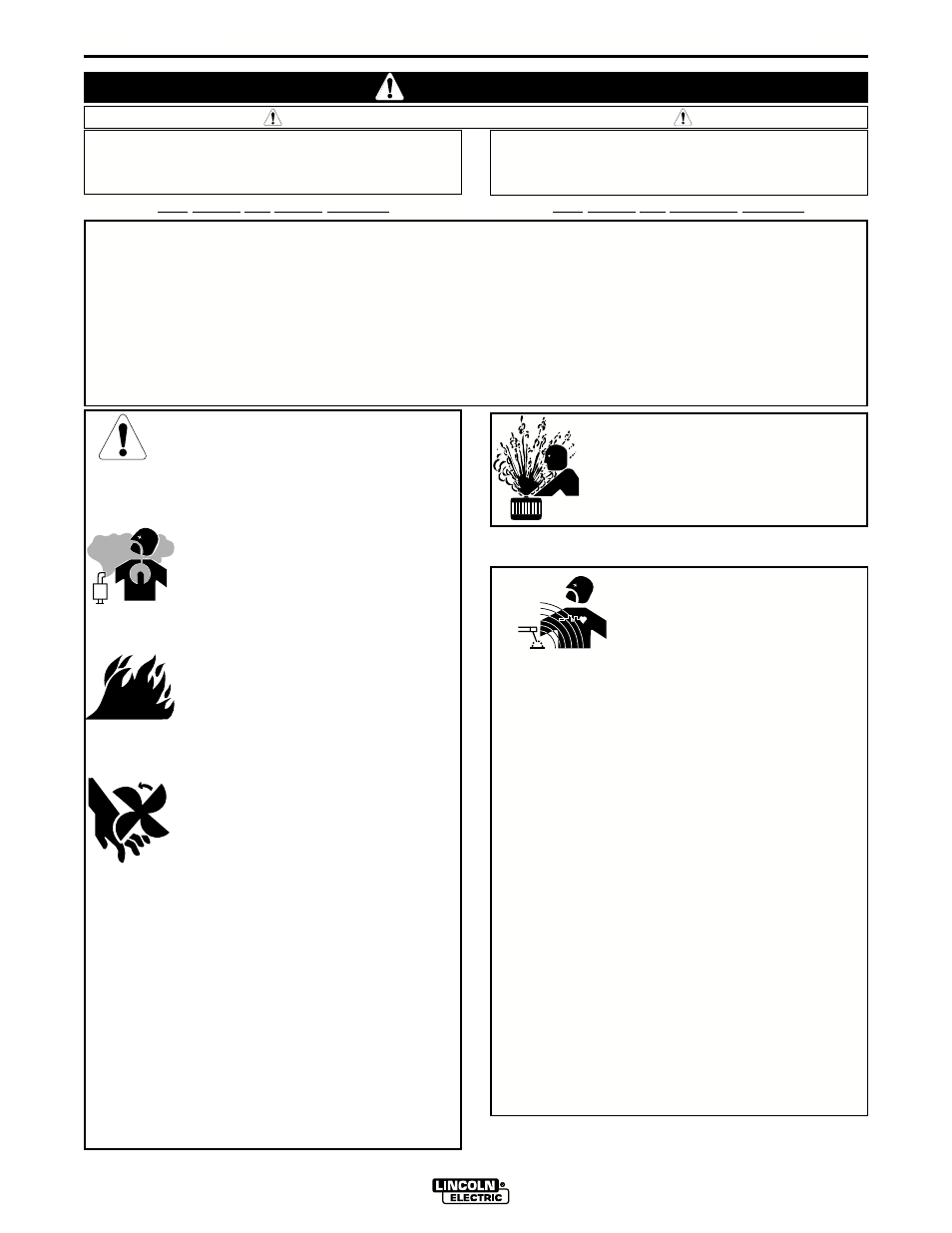 LINCOLN
ELECTRIC